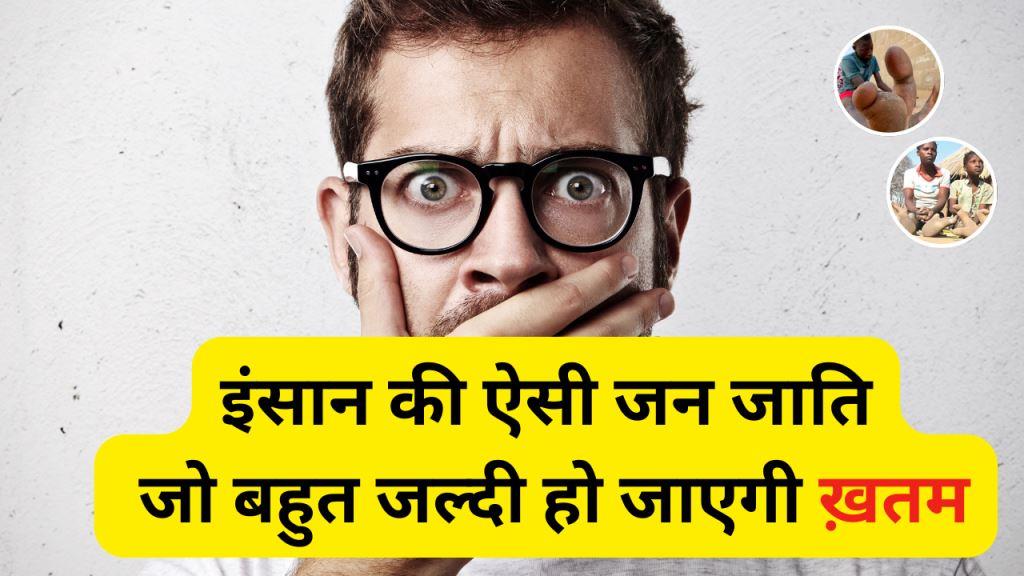 इंसान की ऐसी जन जाति
जो बहुत जल्दी हो जाएगी ख़तम